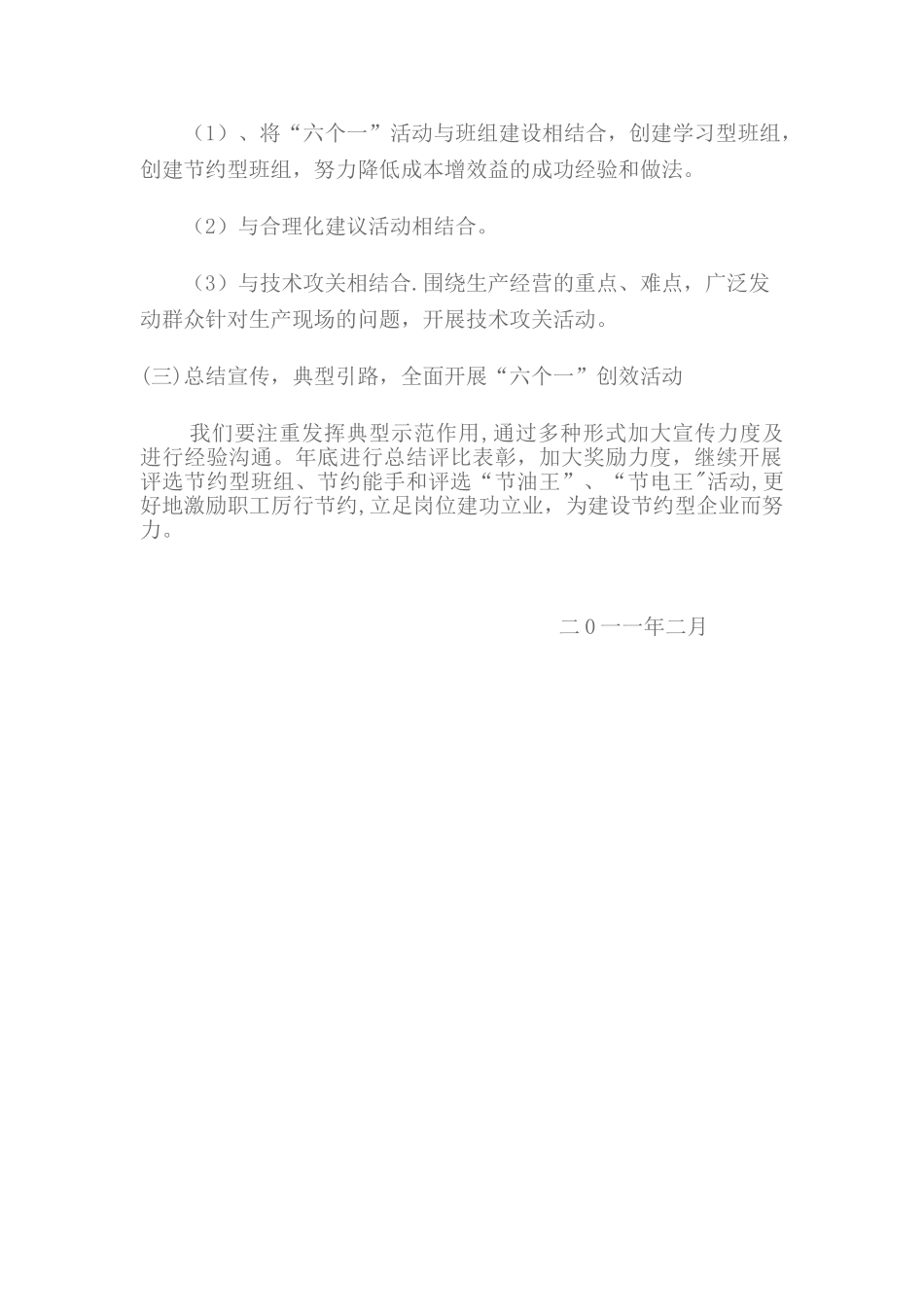 （1）、将“六个一”活动与班组建设相结合，创建学习型班组，创建节约型班组，努力降低成本增效益的成功经验和做法。

（2）与合理化建议活动相结合。

（3）与技术攻关相结合.围绕生产经营的重点、难点，广泛发动群众针对生产现场的问题，开展技术攻关活动。

(三)总结宣传，典型引路，全面开展“六个一”创效活动

我们要注重发挥典型示范作用,通过多种形式加大宣传力度及进行经验沟通。年底进行总结评比表彰，加大奖励力度，继续开展评选节约型班组、节约能手和评选“节油王”、“节电王″活动,更好地激励职工厉行节约,立足岗位建功立业，为建设节约型企业而努力。

二0一一年二月